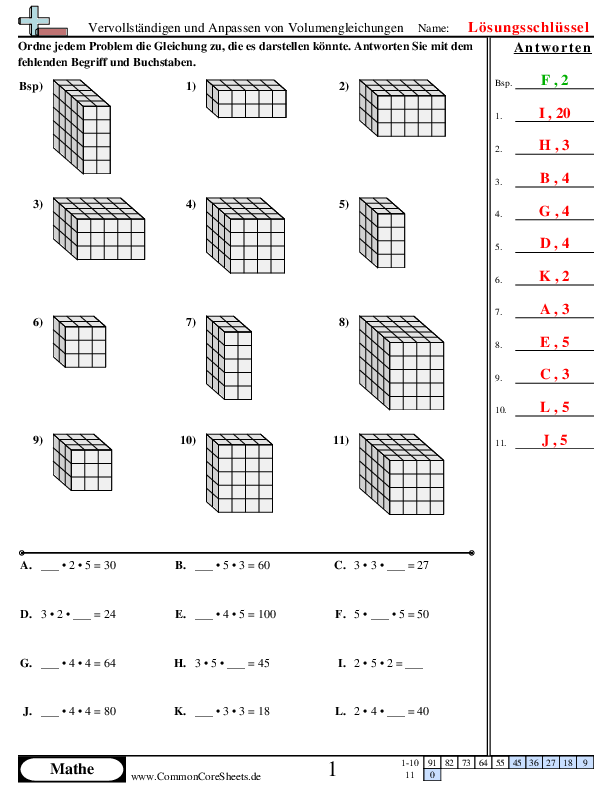 Vervollständigen und Anpassen von Volumengleichungen Name: Lösungsschlüssel

Ordne jedem Problem die Gleichung zu, die es darstellen könnte. Antworten Sie mit dem fehlenden Begriff und Buchstaben.

Bsp)
1)
2)
3)
4)
5)
6)
7)
8)
9)
10)
11)

A. ___ • 2 • 5 = 30
B. ___ • 5 • 3 = 60
C. 3 • 3 • ___ = 27
D. 3 • 2 • ___ = 24
E. ___ • 4 • 5 = 100
F. 5 • ___ • 5 = 50
G. ___ • 4 • 4 = 64
H. 3 • 5 • ___ = 45
I. 2 • 5 • 2 = ___
J. ___ • 4 • 4 = 80
K. ___ • 3 • 3 = 18
L. 2 • 4 • ___ = 40

Antworten

Bsp. F , 2
1. I , 20
2. H , 3
3. B , 4
4. G , 4
5. D , 4
6. K , 2
7. A , 3
8. E , 5
9. C , 3
10. L , 5
11. J , 5

Mathe
www.CommonCoreSheets.de
1

| 1-10 | 91 | 82 | 73 | 64 | 55 | 45 | 36 | 27 | 18 | 9 |
|---|---|---|---|---|---|---|---|---|---|---|
| 11 | 0 | | | | | | | | | |